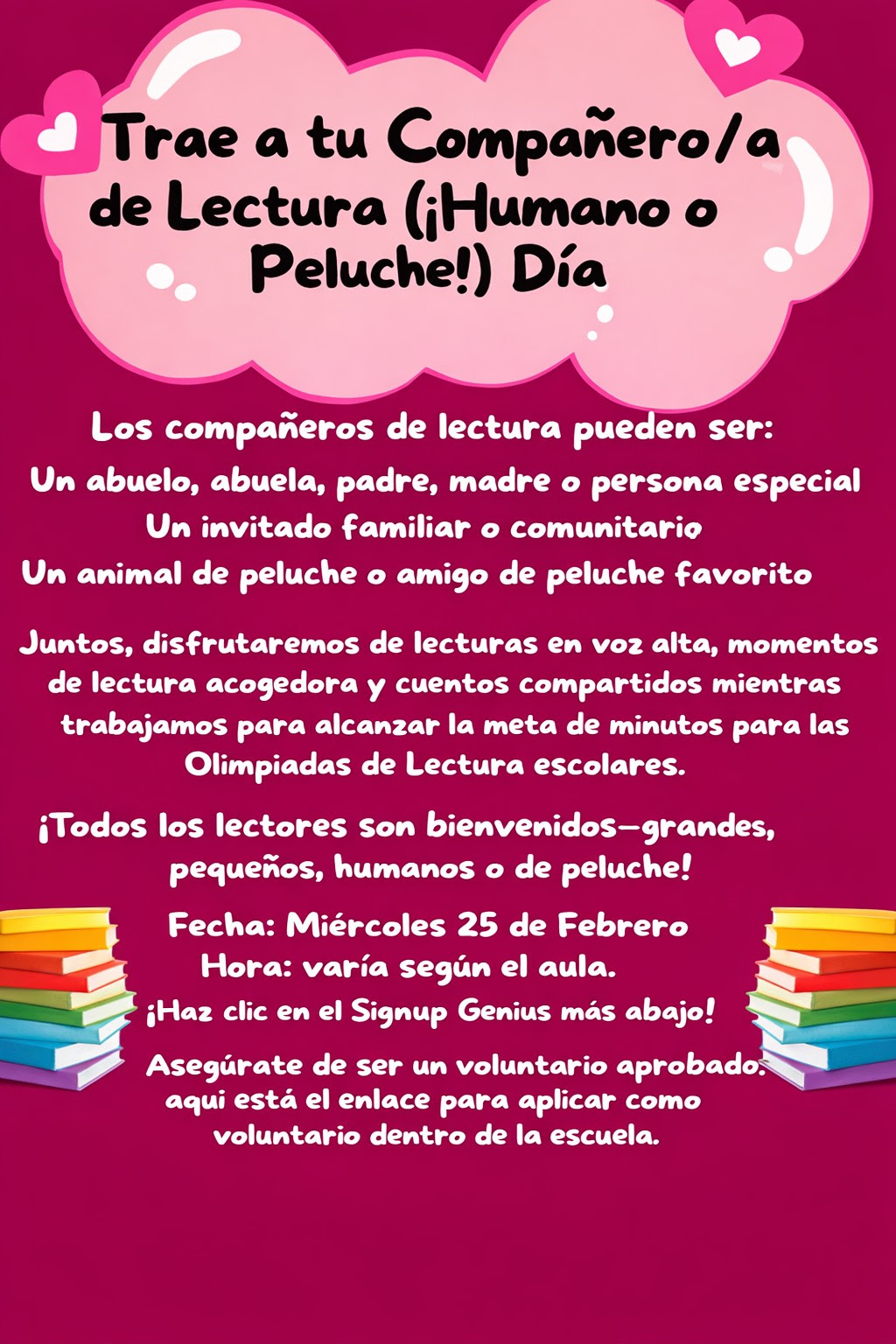 Trae a tu Compañero/a de Lectura (¡Humano o Peluche!) Día

Los compañeros de lectura pueden ser:
Un abuelo, abuela, padre, madre o persona especial
Un invitado familiar o comunitario
Un animal de peluche o amigo de peluche favorito

Juntos, disfrutaremos de lecturas en voz alta, momentos de lectura acogedora y cuentos compartidos mientras trabajamos para alcanzar la meta de minutos para las Olimpiadas de Lectura escolares.

¡Todos los lectores son bienvenidos—grandes, pequeños, humanos o de peluche!

Fecha: Miércoles 25 de Febrero
Hora: varía según el aula.
¡Haz clic en el Signup Genius más abajo!

Asegúrate de ser un voluntario aprobado. aqui está el enlace para aplicar como voluntario dentro de la escuela.